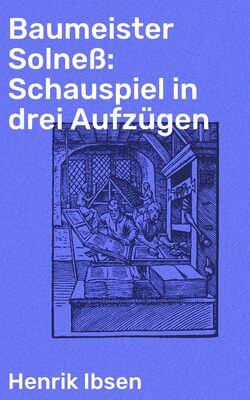 Baumeister Solneß: Schauspiel in drei Aufzügen

Henrik Ibsen